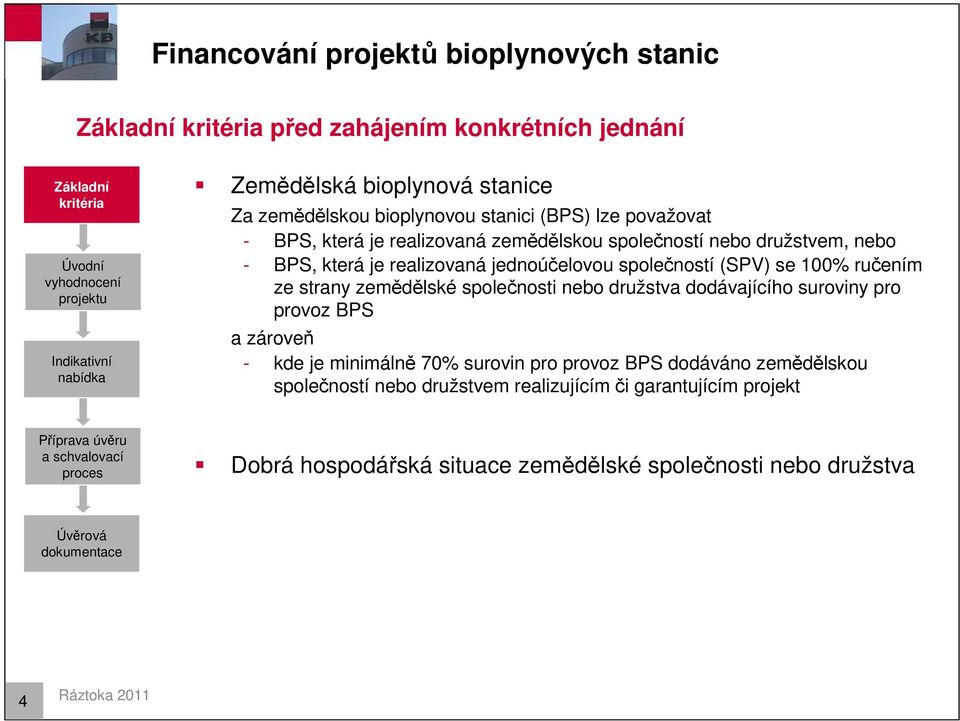 KB

Financování projektů bioplynových stanic

Základní kritéria před zahájením konkrétních jednání

Základní kritéria

Úvodní vyhodnocení projektu

Indikativní nabídka

Příprava úvěru a schvalovací proces

Úvěrová dokumentace

▪ Zemědělská bioplynová stanice

Za zemědělskou bioplynovou stanici (BPS) lze považovat

- BPS, která je realizovaná zemědělskou společností nebo družstvem, nebo
- BPS, která je realizovaná jednoúčelovou společností (SPV) se 100% ručením ze strany zemědělské společnosti nebo družstva dodávajícího suroviny pro provoz BPS

a zároveň

- kde je minimálně 70% surovin pro provoz BPS dodáváno zemědělskou společností nebo družstvem realizujícím či garantujícím projekt

▪ Dobrá hospodářská situace zemědělské společnosti nebo družstva

4 Ráztoka 2011